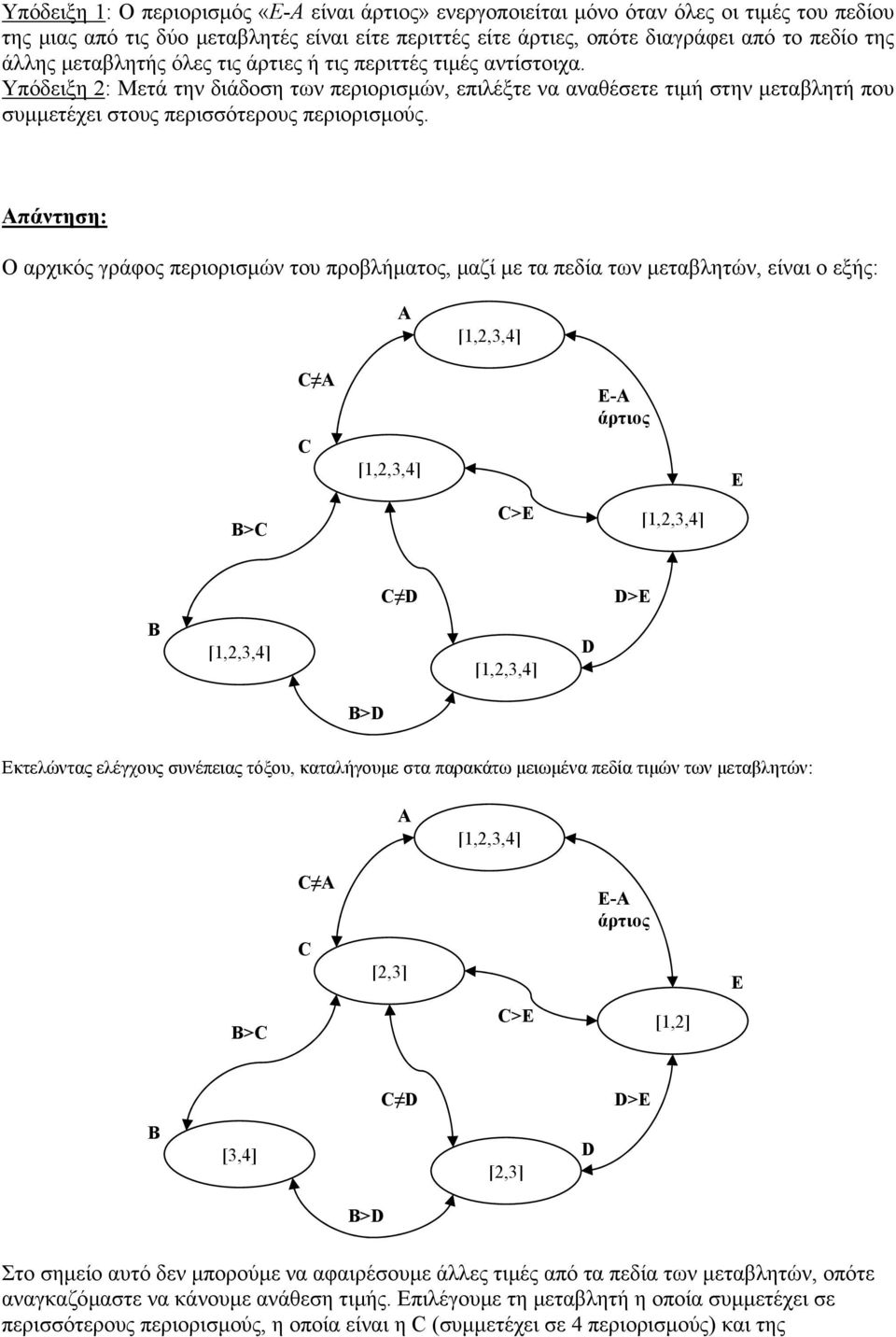 Υπόδειξη 1: Ο περιορισμός «E-A είναι άρτιος» ενεργοποιείται μόνο όταν όλες οι τιμές του πεδίου της μιας από τις δύο μεταβλητές είναι είτε περιττές είτε άρτιες, οπότε διαγράφει από το πεδίο της άλλης μεταβλητής όλες τις άρτιες ή τις περιττές τιμές αντίστοιχα.
Υπόδειξη 2: Μετά την διάδοση των περιορισμών, επιλέξτε να αναθέσετε τιμή στην μεταβλητή που συμμετέχει στους περισσότερους περιορισμούς.

Απάντηση:

Ο αρχικός γράφος περιορισμών του προβλήματος, μαζί με τα πεδία των μεταβλητών, είναι ο εξής:

A
[1,2,3,4]
C≠A
E-A
άρτιος
C
[1,2,3,4]
E
B>C
C>E
[1,2,3,4]
C≠D
D>E
B
[1,2,3,4]
D
[1,2,3,4]
B>D

Εκτελώντας ελέγχους συνέπειας τόξου, καταλήγουμε στα παρακάτω μειωμένα πεδία τιμών των μεταβλητών:

A
[1,2,3,4]
C≠A
E-A
άρτιος
C
[2,3]
E
B>C
C>E
[1,2]
C≠D
D>E
B
[3,4]
D
[2,3]
B>D

Στο σημείο αυτό δεν μπορούμε να αφαιρέσουμε άλλες τιμές από τα πεδία των μεταβλητών, οπότε αναγκαζόμαστε να κάνουμε ανάθεση τιμής. Επιλέγουμε τη μεταβλητή η οποία συμμετέχει σε περισσότερους περιορισμούς, η οποία είναι η C (συμμετέχει σε 4 περιορισμούς) και της